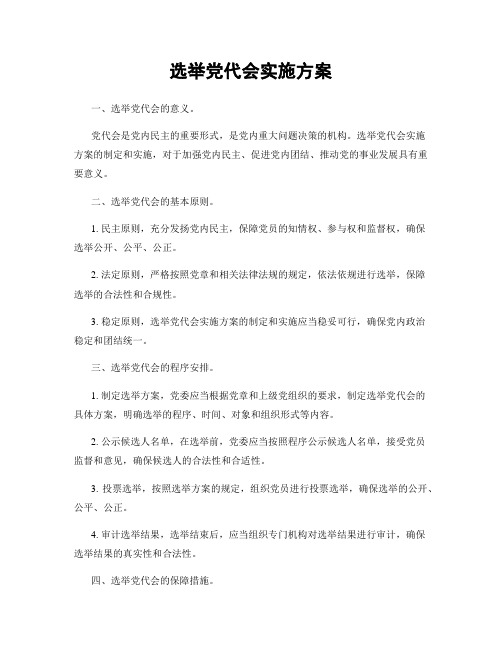 选举党代会实施方案

一、选举党代会的意义。

党代会是党内民主的重要形式，是党内重大问题决策的机构。选举党代会实施方案的制定和实施，对于加强党内民主、促进党内团结、推动党的事业发展具有重要意义。

二、选举党代会的基本原则。

1. 民主原则，充分发扬党内民主，保障党员的知情权、参与权和监督权，确保选举公开、公平、公正。

2. 法定原则，严格按照党章和相关法律法规的规定，依法依规进行选举，保障选举的合法性和合规性。

3. 稳定原则，选举党代会实施方案的制定和实施应当稳妥可行，确保党内政治稳定和团结统一。

三、选举党代会的程序安排。

1. 制定选举方案，党委应当根据党章和上级党组织的要求，制定选举党代会的具体方案，明确选举的程序、时间、对象和组织形式等内容。

2. 公示候选人名单，在选举前，党委应当按照程序公示候选人名单，接受党员监督和意见，确保候选人的合法性和合适性。

3. 投票选举，按照选举方案的规定，组织党员进行投票选举，确保选举的公开、公平、公正。

4. 审计选举结果，选举结束后，应当组织专门机构对选举结果进行审计，确保选举结果的真实性和合法性。

四、选举党代会的保障措施。